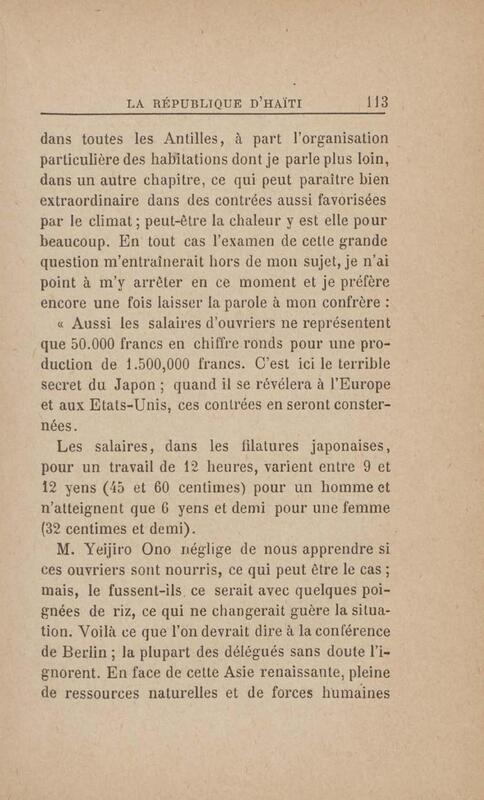 LA RÉPUBLIQUE D'HAÏTI 113

dans toutes les Antilles, à part l'organisation particulière des habitations dont je parle plus loin, dans un autre chapitre, ce qui peut paraître bien extraordinaire dans des contrées aussi favorisées par le climat ; peut-être la chaleur y est elle pour beaucoup. En tout cas l'examen de cette grande question m'entraînerait hors de mon sujet, je n'ai point à m'y arrêter en ce moment et je préfère encore une fois laisser la parole à mon confrère :

« Aussi les salaires d'ouvriers ne représentent que 50.000 francs en chiffre ronds pour une production de 1.500,000 francs. C'est ici le terrible secret du Japon ; quand il se révélera à l'Europe et aux Etats-Unis, ces contrées en seront consternées.

Les salaires, dans les filatures japonaises, pour un travail de 12 heures, varient entre 9 et 12 yens (45 et 60 centimes) pour un homme et n'atteignent que 6 yens et demi pour une femme (32 centimes et demi).

M. Yeijiro Ono néglige de nous apprendre si ces ouvriers sont nourris, ce qui peut être le cas ; mais, le fussent-ils, ce serait avec quelques poignées de riz, ce qui ne changerait guère la situation. Voilà ce que l'on devrait dire à la conférence de Berlin ; la plupart des délégués sans doute l'ignorent. En face de cette Asie renaissante, pleine de ressources naturelles et de forces humaines